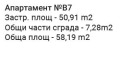 Апартамент №B7
Застр. площ - 50,91 m2
Общи части сграда - 7,28m2
Обща площ - 58,19 m2